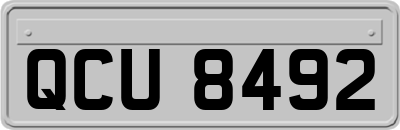 QCU 8492